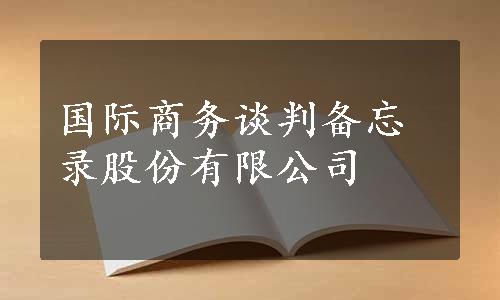 国际商务谈判备忘录股份有限公司